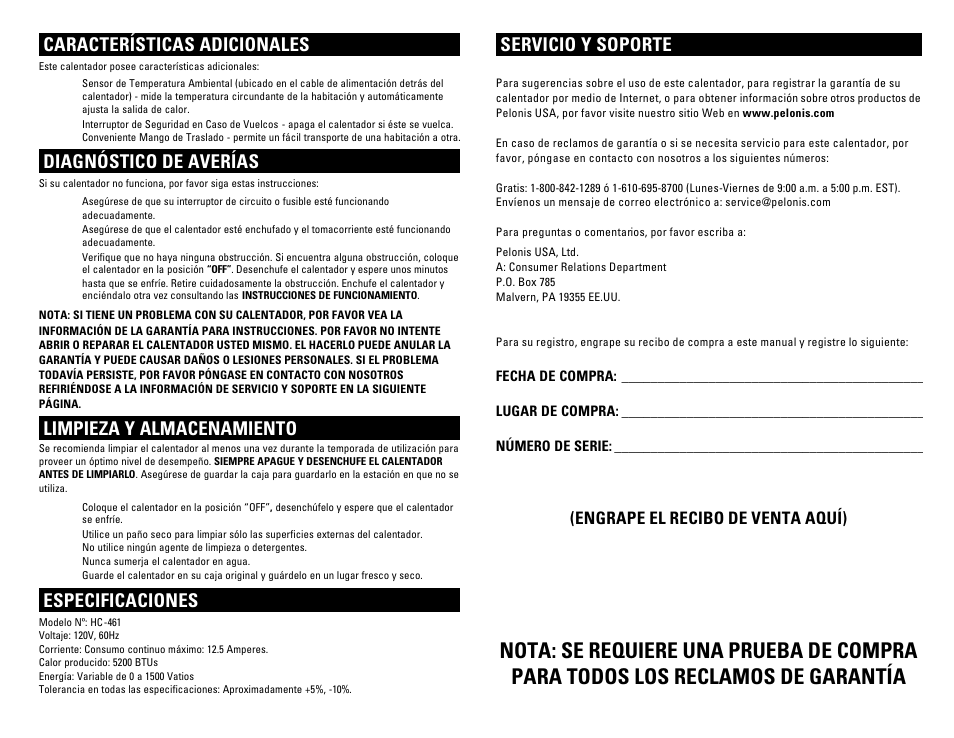 CARACTERÍSTICAS ADICIONALES

Este calentador posee características adicionales:

Sensor de Temperatura Ambiental (ubicado en el cable de alimentación detrás del calentador) - mide la temperatura circundante de la habitación y automáticamente ajusta la salida de calor.

Interruptor de Seguridad en Caso de Vuelcos - apaga el calentador si éste se vuelca.

Conveniente Mango de Traslado - permite un fácil transporte de una habitación a otra.

DIAGNÓSTICO DE AVERÍAS

Si su calentador no funciona, por favor siga estas instrucciones:

Asegúrese de que su interruptor de circuito o fusible esté funcionando adecuadamente.

Asegúrese de que el calentador esté enchufado y el tomacorriente esté funcionando adecuadamente.

Verifique que no haya ninguna obstrucción. Si encuentra alguna obstrucción, coloque el calentador en la posición "OFF". Desenchufe el calentador y espere unos minutos hasta que se enfríe. Retire cuidadosamente la obstrucción. Enchufe el calentador y enciéndalo otra vez consultando las INSTRUCCIONES DE FUNCIONAMIENTO.

NOTA: SI TIENE UN PROBLEMA CON SU CALENTADOR, POR FAVOR VEA LA INFORMACIÓN DE LA GARANTÍA PARA INSTRUCCIONES. POR FAVOR NO INTENTE ABRIR O REPARAR EL CALENTADOR USTED MISMO. EL HACERLO PUEDE ANULAR LA GARANTÍA Y PUEDE CAUSAR DAÑOS O LESIONES PERSONALES. SI EL PROBLEMA TODAVÍA PERSISTE, POR FAVOR PÓNGASE EN CONTACTO CON NOSOTROS REFIRIÉNDOSE A LA INFORMACIÓN DE SERVICIO Y SOPORTE EN LA SIGUIENTE PÁGINA.

LIMPIEZA Y ALMACENAMIENTO

Se recomienda limpiar el calentador al menos una vez durante la temporada de utilización para proveer un óptimo nivel de desempeño. SIEMPRE APAGUE Y DESENCHUFE EL CALENTADOR ANTES DE LIMPIARLO. Asegúrese de guardar la caja para guardarlo en la estación en que no se utiliza.

Coloque el calentador en la posición "OFF", desenchúfelo y espere que el calentador se enfríe.

Utilice un paño seco para limpiar sólo las superficies externas del calentador.

No utilice ningún agente de limpieza o detergentes.

Nunca sumerja el calentador en agua.

Guarde el calentador en su caja original y guárdelo en un lugar fresco y seco.

ESPECIFICACIONES

Modelo Nº: HC-461
Voltaje: 120V, 60Hz
Corriente: Consumo continuo máximo: 12.5 Amperes.
Calor producido: 5200 BTUs
Energía: Variable de 0 a 1500 Vatios
Tolerancia en todas las especificaciones: Aproximadamente +5%, -10%.

SERVICIO Y SOPORTE

Para sugerencias sobre el uso de este calentador, para registrar la garantía de su calentador por medio de Internet, o para obtener información sobre otros productos de Pelonis USA, por favor visite nuestro sitio Web en www.pelonis.com

En caso de reclamos de garantía o si se necesita servicio para este calentador, por favor, póngase en contacto con nosotros a los siguientes números:

Gratis: 1-800-842-1289 ó 1-610-695-8700 (Lunes-Viernes de 9:00 a.m. a 5:00 p.m. EST).
Envíenos un mensaje de correo electrónico a: service@pelonis.com

Para preguntas o comentarios, por favor escriba a:

Pelonis USA, Ltd.
A: Consumer Relations Department
P.O. Box 785
Malvern, PA 19355 EE.UU.

Para su registro, engrape su recibo de compra a este manual y registre lo siguiente:

FECHA DE COMPRA: ____________________

LUGAR DE COMPRA: ____________________

NÚMERO DE SERIE: ____________________

(ENGRAPE EL RECIBO DE VENTA AQUÍ)

NOTA: SE REQUIERE UNA PRUEBA DE COMPRA PARA TODOS LOS RECLAMOS DE GARANTÍA